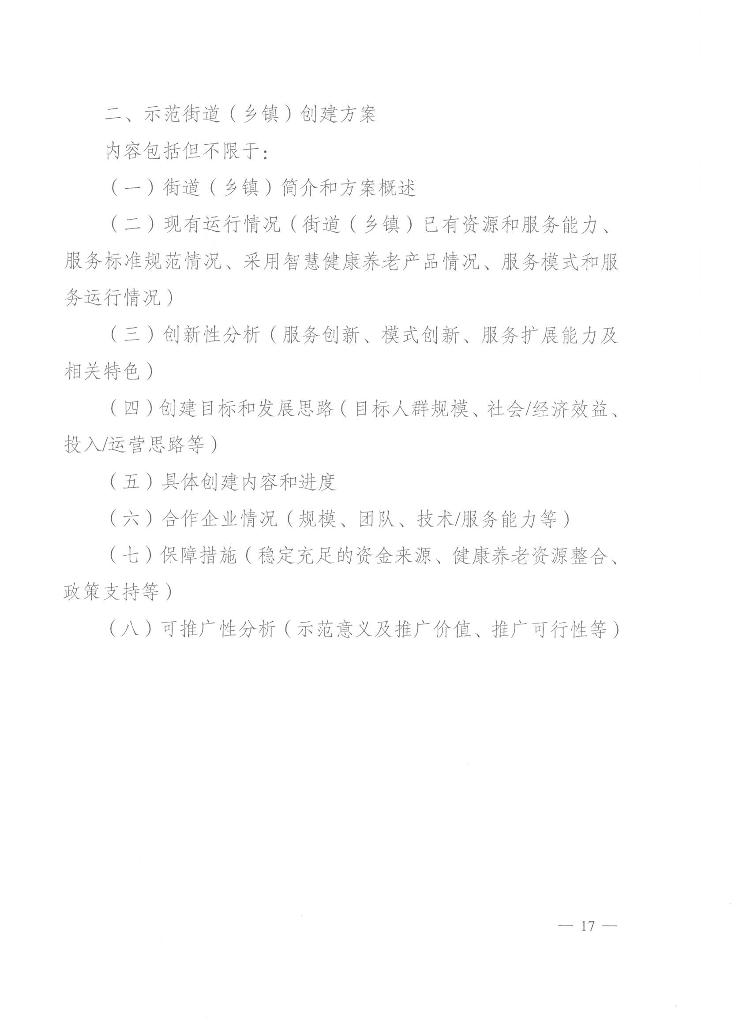 二、示范街道（乡镇）创建方案

内容包括但不限于：

（一）街道（乡镇）简介和方案概述

（二）现有运行情况（街道（乡镇）已有资源和服务能力、服务标准规范情况、采用智慧健康养老产品情况、服务模式和服务运行情况）

（三）创新性分析（服务创新、模式创新、服务扩展能力及相关特色）

（四）创建目标和发展思路（目标人群规模、社会/经济效益、投入/运营思路等）

（五）具体创建内容和进度

（六）合作企业情况（规模、团队、技术/服务能力等）

（七）保障措施（稳定充足的资金来源、健康养老资源整合、政策支持等）

（八）可推广性分析（示范意义及推广价值、推广可行性等）

— 17 —